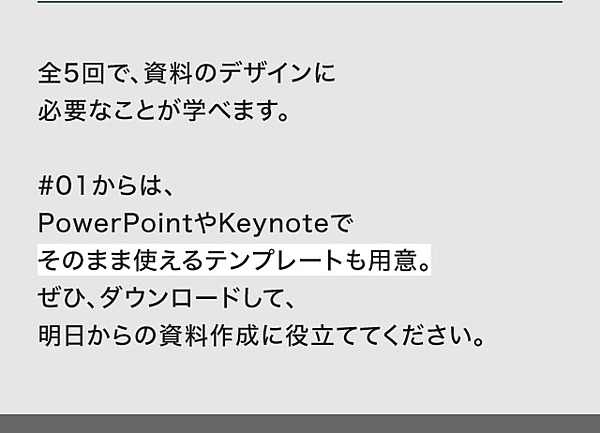 全5回で、資料のデザインに必要なことが学べます。

#01からは、PowerPointやKeynoteでそのまま使えるテンプレートも用意。ぜひ、ダウンロードして、明日からの資料作成に役立ててください。